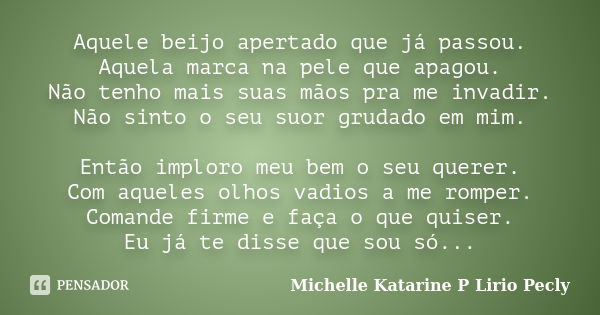 Aquele beijo apertado que já passou.
Aquela marca na pele que apagou.
Não tenho mais suas mãos pra me invadir.
Não sinto o seu suor grudado em mim.

Então imploro meu bem o seu querer.
Com aqueles olhos vadios a me romper.
Comande firme e faça o que quiser.
Eu já te disse que sou só...

PENSADOR

Michelle Katarine P Lirio Pecly